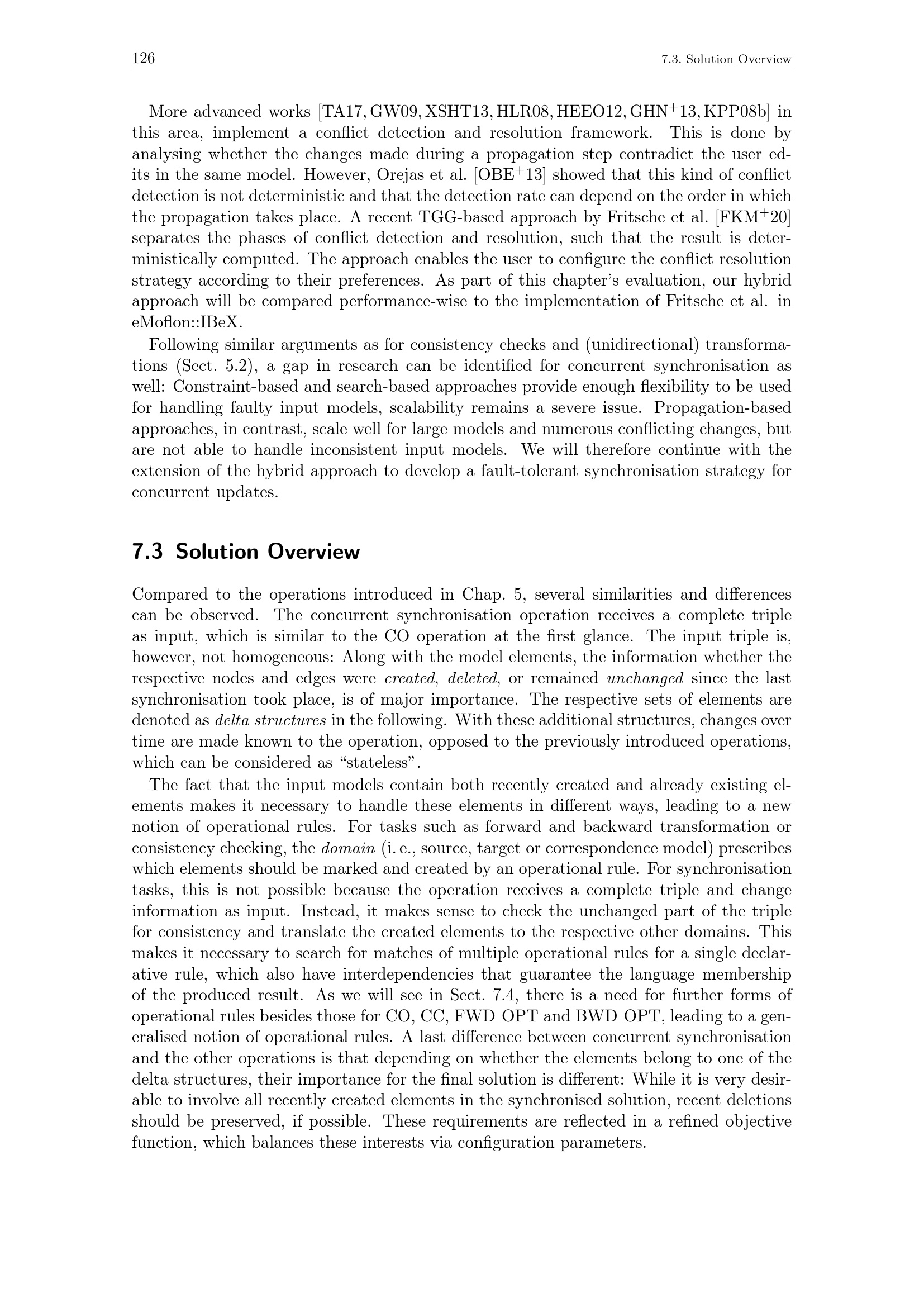 126 7.3. Solution Overview

More advanced works [TA17, GW09, XSHT13, HLR08, HEEO12, GHN$^+$13, KPP08b] in this area, implement a conflict detection and resolution framework. This is done by analysing whether the changes made during a propagation step contradict the user edits in the same model. However, Orejas et al. [OBE$^+$13] showed that this kind of conflict detection is not deterministic and that the detection rate can depend on the order in which the propagation takes place. A recent TGG-based approach by Fritsche et al. [FKM$^+$20] separates the phases of conflict detection and resolution, such that the result is deterministically computed. The approach enables the user to configure the conflict resolution strategy according to their preferences. As part of this chapter's evaluation, our hybrid approach will be compared performance-wise to the implementation of Fritsche et al. in eMoflon::IBeX.

Following similar arguments as for consistency checks and (unidirectional) transformations (Sect. 5.2), a gap in research can be identified for concurrent synchronisation as well: Constraint-based and search-based approaches provide enough flexibility to be used for handling faulty input models, scalability remains a severe issue. Propagation-based approaches, in contrast, scale well for large models and numerous conflicting changes, but are not able to handle inconsistent input models. We will therefore continue with the extension of the hybrid approach to develop a fault-tolerant synchronisation strategy for concurrent updates.

7.3 Solution Overview

Compared to the operations introduced in Chap. 5, several similarities and differences can be observed. The concurrent synchronisation operation receives a complete triple as input, which is similar to the CO operation at the first glance. The input triple is, however, not homogeneous: Along with the model elements, the information whether the respective nodes and edges were created, deleted, or remained unchanged since the last synchronisation took place, is of major importance. The respective sets of elements are denoted as delta structures in the following. With these additional structures, changes over time are made known to the operation, opposed to the previously introduced operations, which can be considered as "stateless".

The fact that the input models contain both recently created and already existing elements makes it necessary to handle these elements in different ways, leading to a new notion of operational rules. For tasks such as forward and backward transformation or consistency checking, the domain (i. e., source, target or correspondence model) prescribes which elements should be marked and created by an operational rule. For synchronisation tasks, this is not possible because the operation receives a complete triple and change information as input. Instead, it makes sense to check the unchanged part of the triple for consistency and translate the created elements to the respective other domains. This makes it necessary to search for matches of multiple operational rules for a single declarative rule, which also have interdependencies that guarantee the language membership of the produced result. As we will see in Sect. 7.4, there is a need for further forms of operational rules besides those for CO, CC, FWD_OPT and BWD_OPT, leading to a generalised notion of operational rules. A last difference between concurrent synchronisation and the other operations is that depending on whether the elements belong to one of the delta structures, their importance for the final solution is different: While it is very desirable to involve all recently created elements in the synchronised solution, recent deletions should be preserved, if possible. These requirements are reflected in a refined objective function, which balances these interests via configuration parameters.